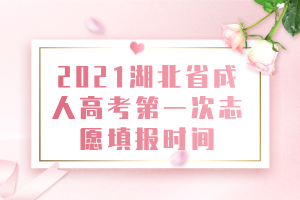 2021湖北省成人高考第一次志愿填报时间